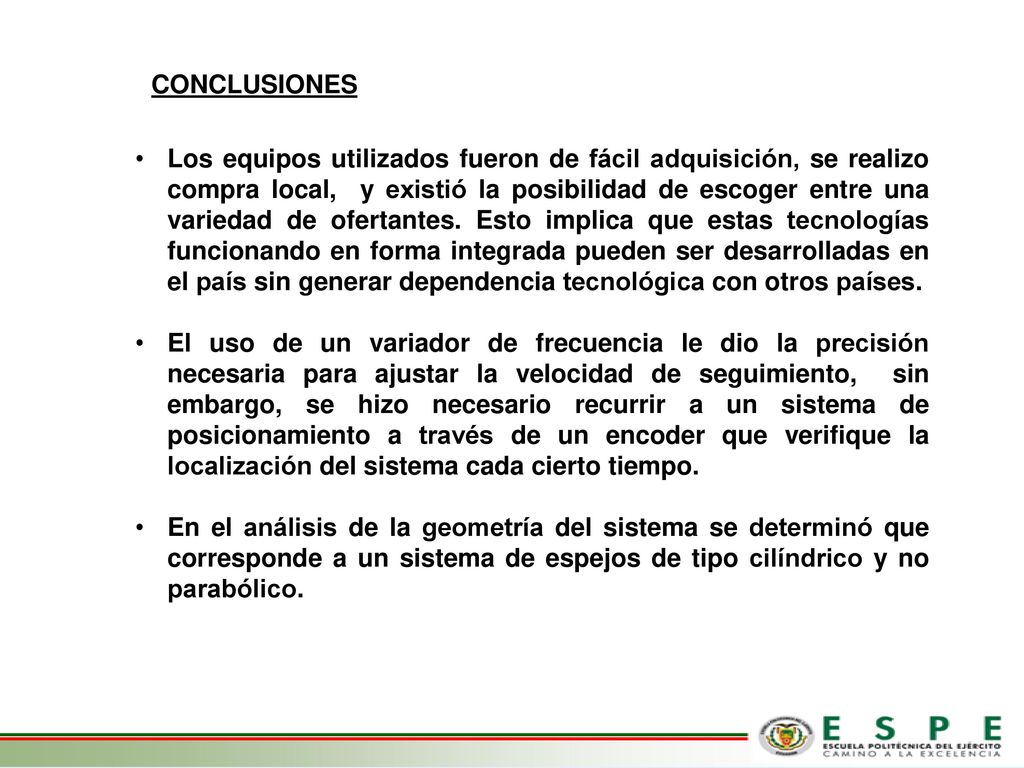 CONCLUSIONES

• Los equipos utilizados fueron de fácil adquisición, se realizo compra local, y existió la posibilidad de escoger entre una variedad de ofertantes. Esto implica que estas tecnologías funcionando en forma integrada pueden ser desarrolladas en el país sin generar dependencia tecnológica con otros países.

• El uso de un variador de frecuencia le dio la precisión necesaria para ajustar la velocidad de seguimiento, sin embargo, se hizo necesario recurrir a un sistema de posicionamiento a través de un encoder que verifique la localización del sistema cada cierto tiempo.

• En el análisis de la geometría del sistema se determinó que corresponde a un sistema de espejos de tipo cilíndrico y no parabólico.

ESPE
ESCUELA POLITÉCNICA DEL EJÉRCITO
CAMINO A LA EXCELENCIA